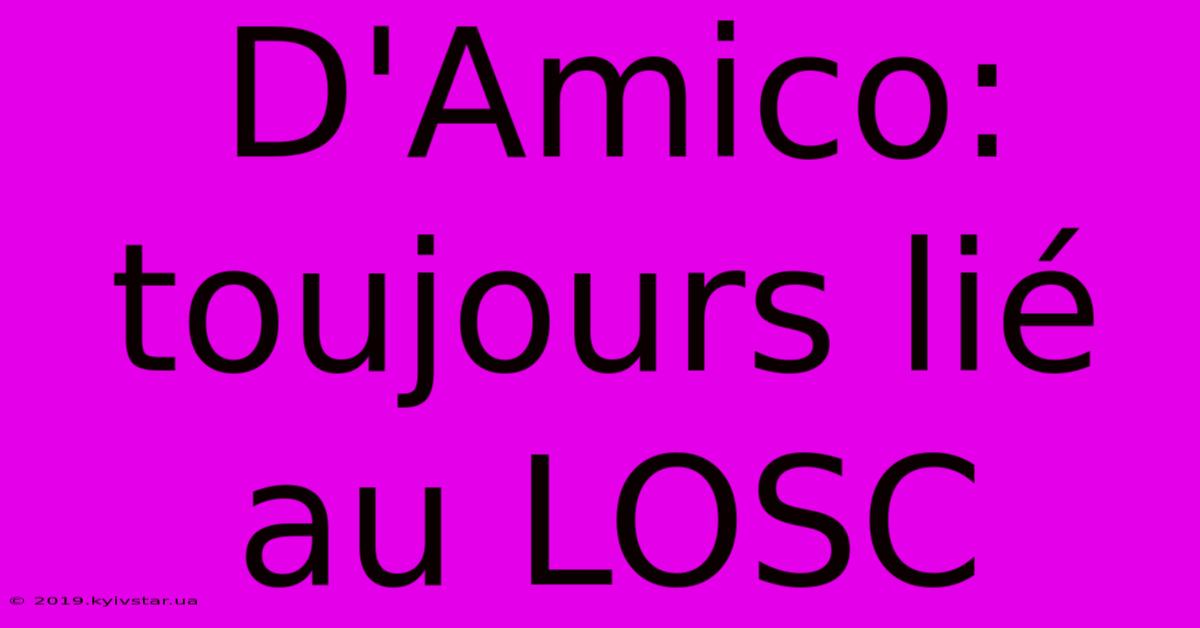 D'Amico: toujours lié au LOSC

© 2019.kyivstar.ua